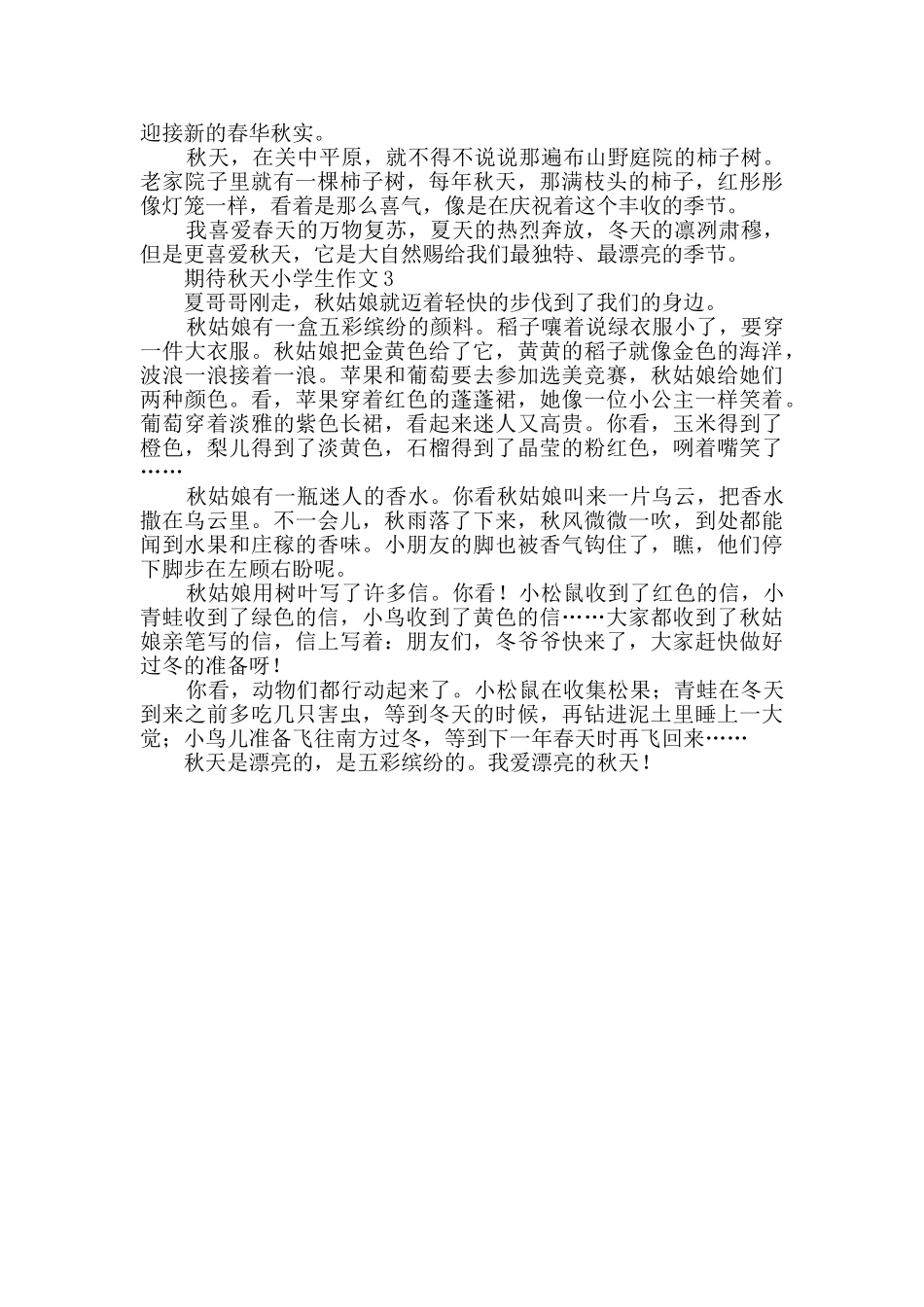 迎接新的春华秋实。

秋天，在关中平原，就不得不说说那遍布山野庭院的柿子树。老家院子里就有一棵柿子树，每年秋天，那满枝头的柿子，红彤彤像灯笼一样，看着是那么喜气，像是在庆祝着这个丰收的季节。

我喜爱春天的万物复苏，夏天的热烈奔放，冬天的凛冽肃穆，但是更喜爱秋天，它是大自然赐给我们最独特、最漂亮的季节。

期待秋天小学生作文3

夏哥哥刚走，秋姑娘就迈着轻快的步伐到了我们的身边。

秋姑娘有一盒五彩缤纷的颜料。稻子嚷着说绿衣服小了，要穿一件大衣服。秋姑娘把金黄色给了它，黄黄的稻子就像金色的海洋，波浪一浪接着一浪。苹果和葡萄要去参加选美竞赛，秋姑娘给她们两种颜色。看，苹果穿着红色的蓬蓬裙，她像一位小公主一样笑着。葡萄穿着淡雅的紫色长裙，看起来迷人又高贵。你看，玉米得到了橙色，梨儿得到了淡黄色，石榴得到了晶莹的粉红色，咧着嘴笑了……

秋姑娘有一瓶迷人的香水。你看秋姑娘叫来一片乌云，把香水撒在乌云里。不一会儿，秋雨落了下来，秋风微微一吹，到处都能闻到水果和庄稼的香味。小朋友的脚也被香气钩住了，瞧，他们停下脚步在左顾右盼呢。

秋姑娘用树叶写了许多信。你看！小松鼠收到了红色的信，小青蛙收到了绿色的信，小鸟收到了黄色的信……大家都收到了秋姑娘亲笔写的信，信上写着：朋友们，冬爷爷快来了，大家赶快做好过冬的准备呀！

你看，动物们都行动起来了。小松鼠在收集松果；青蛙在冬天到来之前多吃几只害虫，等到冬天的时候，再钻进泥土里睡上一大觉；小鸟儿准备飞往南方过冬，等到下一年春天时再飞回来……

秋天是漂亮的，是五彩缤纷的。我爱漂亮的秋天！